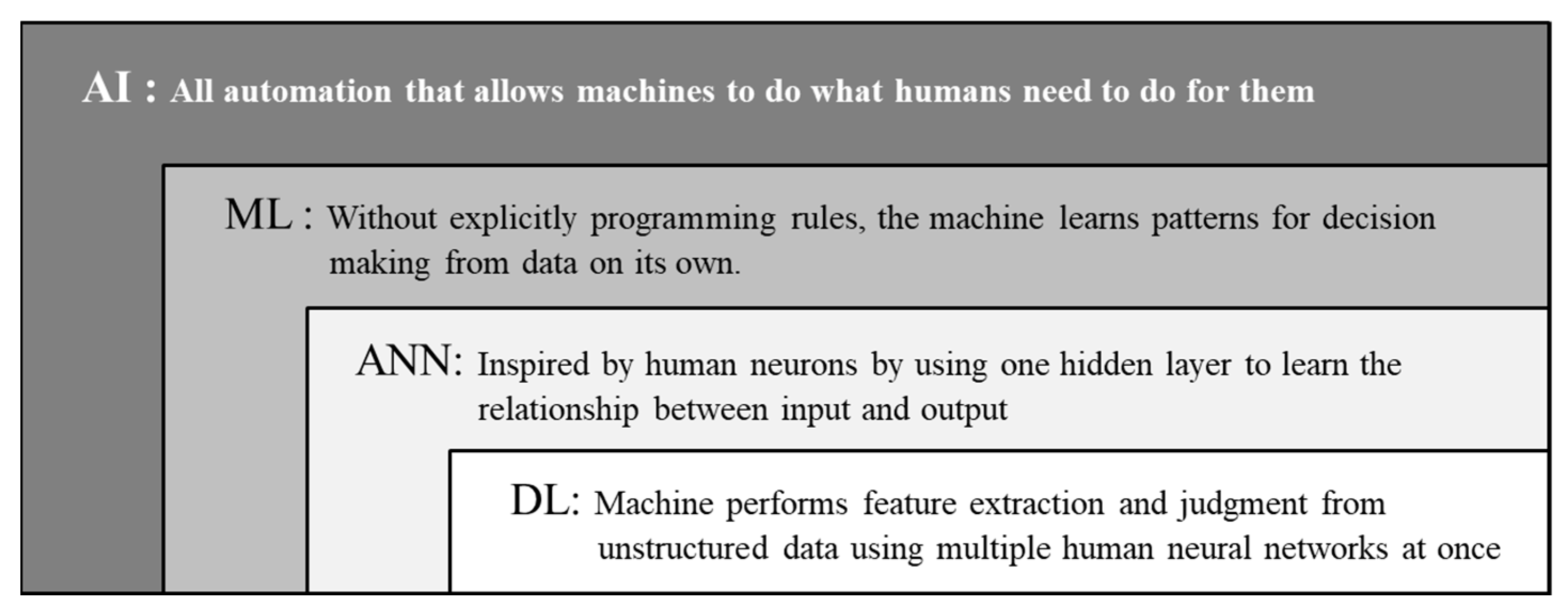 AI : All automation that allows machines to do what humans need to do for them

ML : Without explicitly programming rules, the machine learns patterns for decision making from data on its own.

ANN: Inspired by human neurons by using one hidden layer to learn the relationship between input and output

DL: Machine performs feature extraction and judgment from unstructured data using multiple human neural networks at once